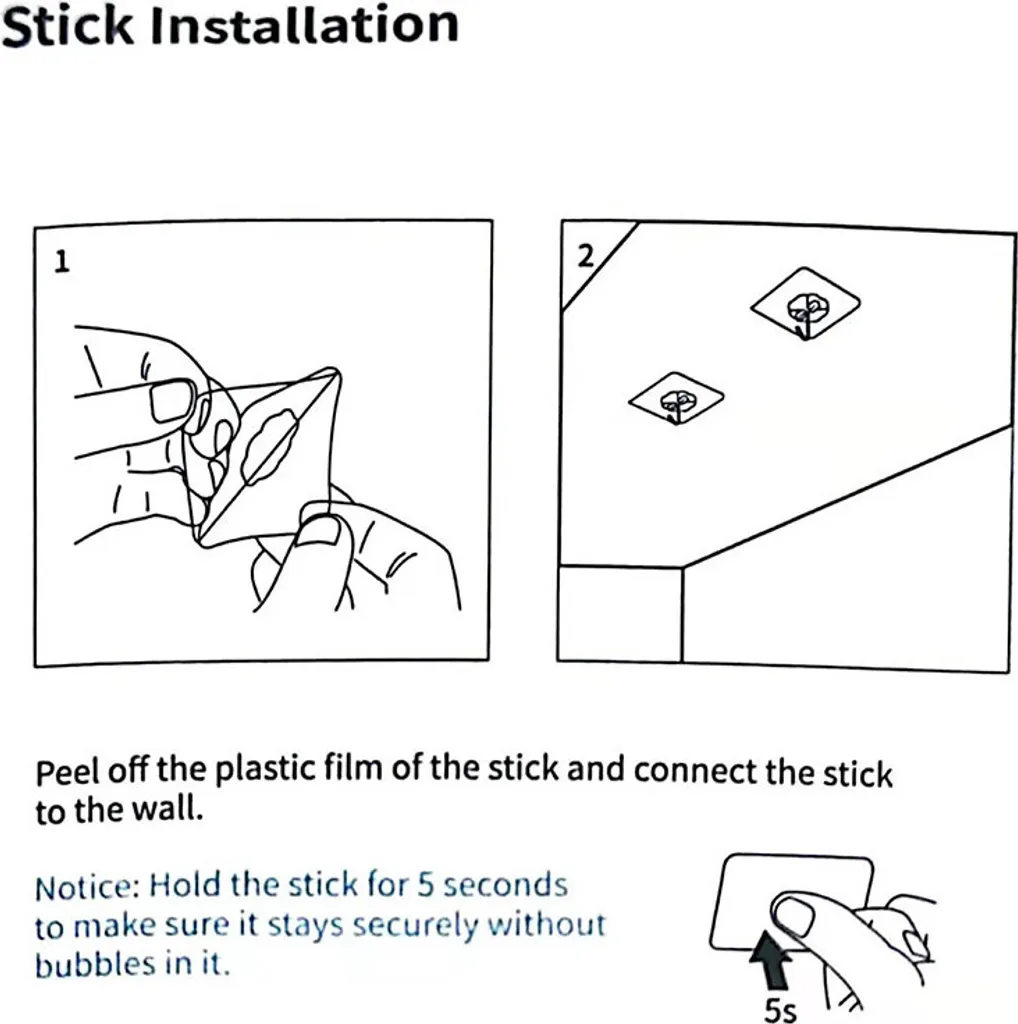 Stick Installation

1

2

Peel off the plastic film of the stick and connect the stick to the wall.

Notice: Hold the stick for 5 seconds to make sure it stays securely without bubbles in it.

5s